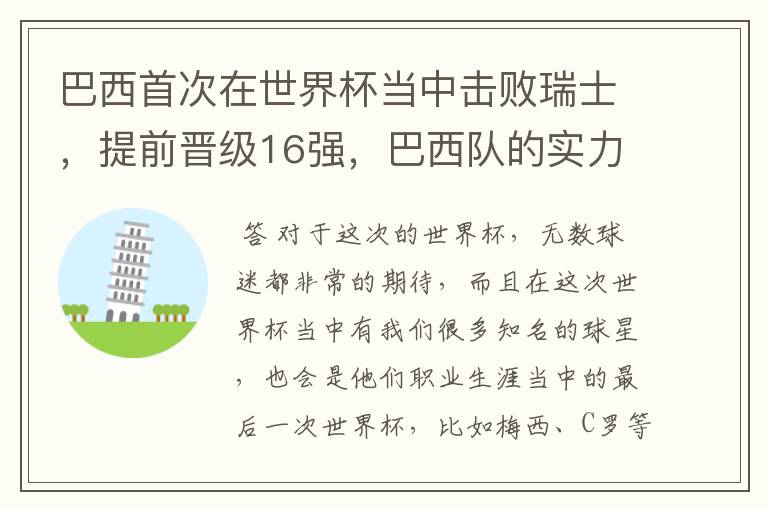 巴西首次在世界杯当中击败瑞士，提前晋级16强，巴西队的实力

答 对于这次的世界杯，无数球迷都非常的期待，而且在这次世界杯当中有我们很多知名的球星，也会是他们职业生涯当中的最后一次世界杯，比如梅西、C罗等